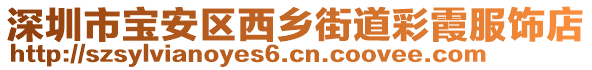 深圳市宝安区西乡街道彩霞服饰店
http://szsylvianoyes6.cn.coovee.com